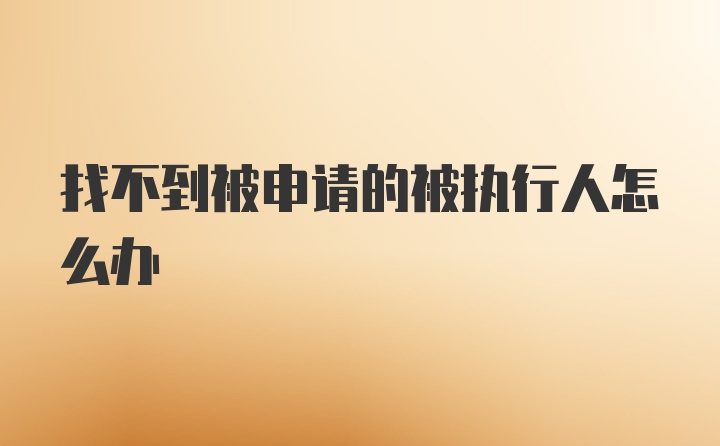 找不到被申请的被执行人怎么办